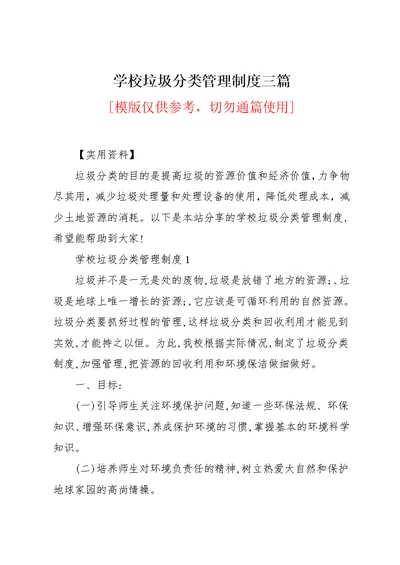 学校垃圾分类管理制度三篇

[模版仅供参考，切勿通篇使用]

【实用资料】

垃圾分类的目的是提高垃圾的资源价值和经济价值，力争物尽其用，减少垃圾处理量和处理设备的使用，降低处理成本，减少土地资源的消耗。以下是本站分享的学校垃圾分类管理制度，希望能帮助到大家！

学校垃圾分类管理制度 1

垃圾并不是一无是处的废物，垃圾是放错了地方的资源；、垃圾是地球上唯一增长的资源；，它应该是可循环利用的自然资源。垃圾分类要抓好过程的管理，这样垃圾分类和回收利用才能见到实效，才能持之以恒。为此，我校根据实际情况，制定了垃圾分类制度，加强管理，把资源的回收利用和环境保洁做细做好。

一、目标：

(一)引导师生关注环境保护问题，知道一些环保法规、环保知识、增强环保意识，养成保护环境的习惯，掌握基本的环境科学知识。

(二)培养师生对环境负责任的精神，树立热爱大自然和保护地球家园的高尚情操。